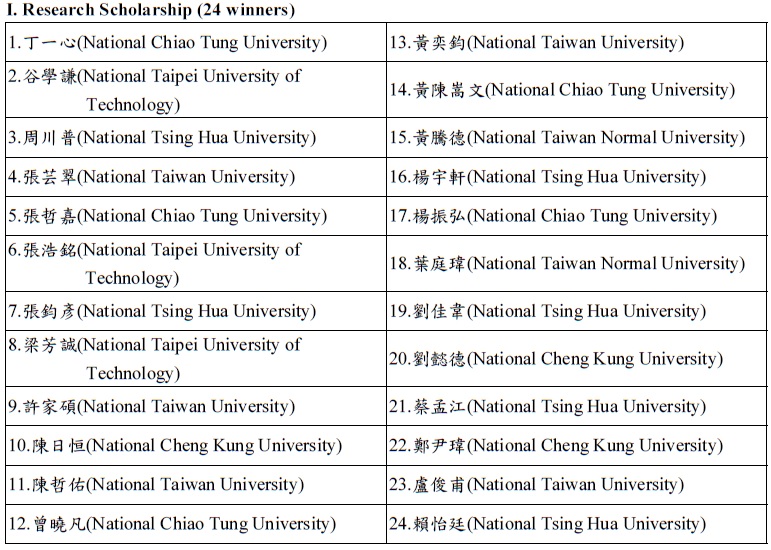 I. Research Scholarship (24 winners)

| 1.丁一心(National Chiao Tung University) | 13.黃奕鈞(National Taiwan University) |
|---|---|
| 2.谷學謙(National Taipei University of Technology) | 14.黃陳嵩文(National Chiao Tung University) |
| 3.周川普(National Tsing Hua University) | 15.黃騰德(National Taiwan Normal University) |
| 4.張芸翠(National Taiwan University) | 16.楊宇軒(National Tsing Hua University) |
| 5.張哲嘉(National Chiao Tung University) | 17.楊振弘(National Chiao Tung University) |
| 6.張浩銘(National Taipei University of Technology) | 18.葉庭瑋(National Taiwan Normal University) |
| 7.張鈞彥(National Tsing Hua University) | 19.劉佳韋(National Tsing Hua University) |
| 8.梁芳誠(National Taipei University of Technology) | 20.劉懿德(National Cheng Kung University) |
| 9.許家碩(National Taiwan University) | 21.蔡孟江(National Tsing Hua University) |
| 10.陳日恒(National Cheng Kung University) | 22.鄭尹瑋(National Cheng Kung University) |
| 11.陳哲佑(National Taiwan University) | 23.盧俊甫(National Taiwan University) |
| 12.曾曉凡(National Chiao Tung University) | 24.賴怡廷(National Tsing Hua University) |